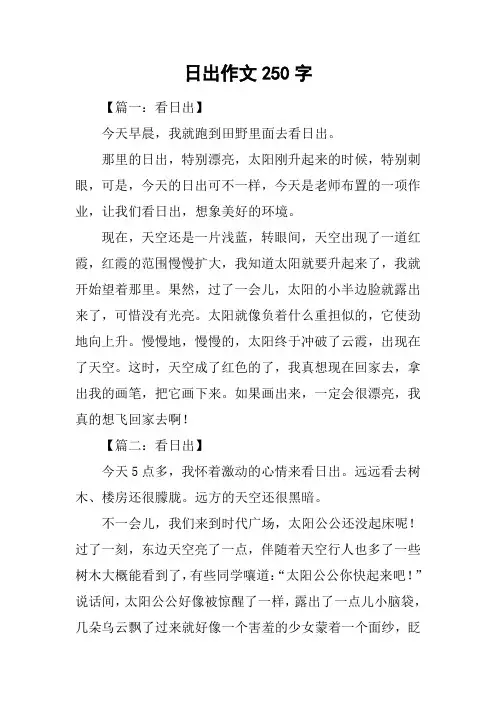 日出作文 250 字

【篇一：看日出】

今天早晨，我就跑到田野里面去看日出。

那里的日出，特别漂亮，太阳刚升起来的时候，特别刺眼，可是，今天的日出可不一样，今天是老师布置的一项作业，让我们看日出，想象美好的环境。

现在，天空还是一片浅蓝，转眼间，天空出现了一道红霞，红霞的范围慢慢扩大，我知道太阳就要升起来了，我就开始望着那里。果然，过了一会儿，太阳的小半边脸就露出来了，可惜没有光亮。太阳就像负着什么重担似的，它使劲地向上升。慢慢地，慢慢的，太阳终于冲破了云霞，出现在了天空。这时，天空成了红色的了，我真想现在回家去，拿出我的画笔，把它画下来。如果画出来，一定会很漂亮，我真的想飞回家去啊！

【篇二：看日出】

今天 5 点多，我怀着激动的心情来看日出。远远看去树木、楼房还很朦胧。远方的天空还很黑暗。

不一会儿，我们来到时代广场，太阳公公还没起床呢！过了一刻，东边天空亮了一点，伴随着天空行人也多了一些树木大概能看到了，有些同学嚷道：“太阳公公你快起来吧！”说话间，太阳公公好像被惊醒了一样，露出了一点儿小脑袋，几朵乌云飘了过来就好像一个害羞的少女蒙着一个面纱，眨